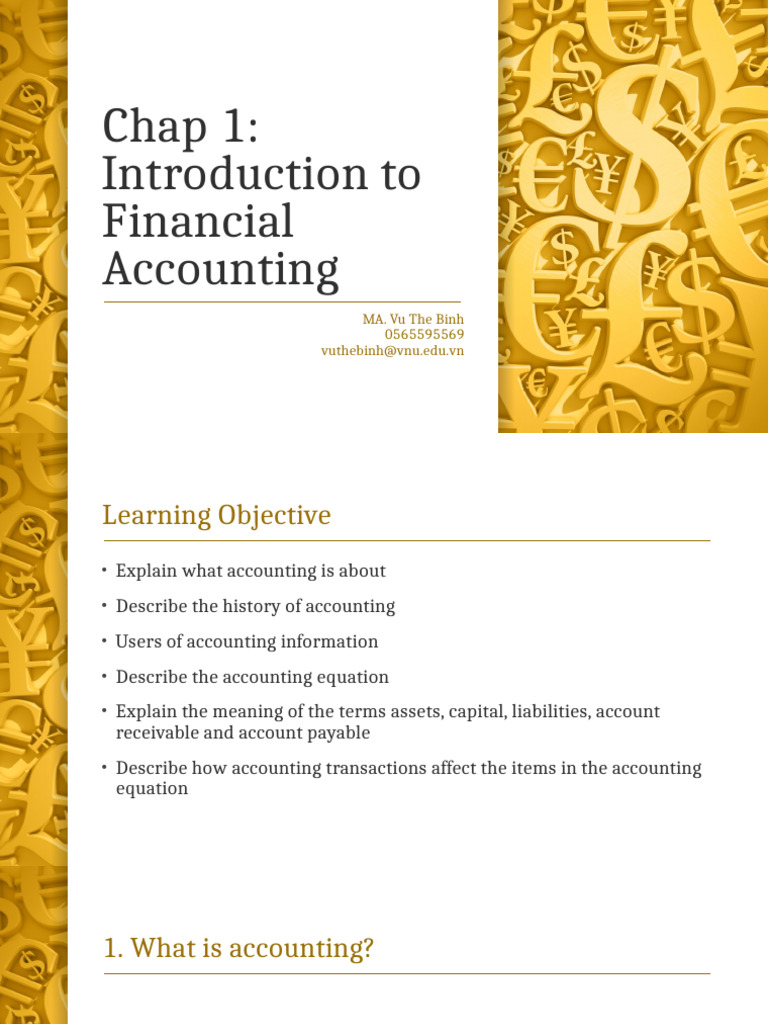 Chap 1: Introduction to Financial Accounting

MA. Vu The Binh
0565595569
vuthebinh@vnu.edu.vn

Learning Objective

• Explain what accounting is about
• Describe the history of accounting
• Users of accounting information
• Describe the accounting equation
• Explain the meaning of the terms assets, capital, liabilities, account receivable and account payable
• Describe how accounting transactions affect the items in the accounting equation

1. What is accounting?